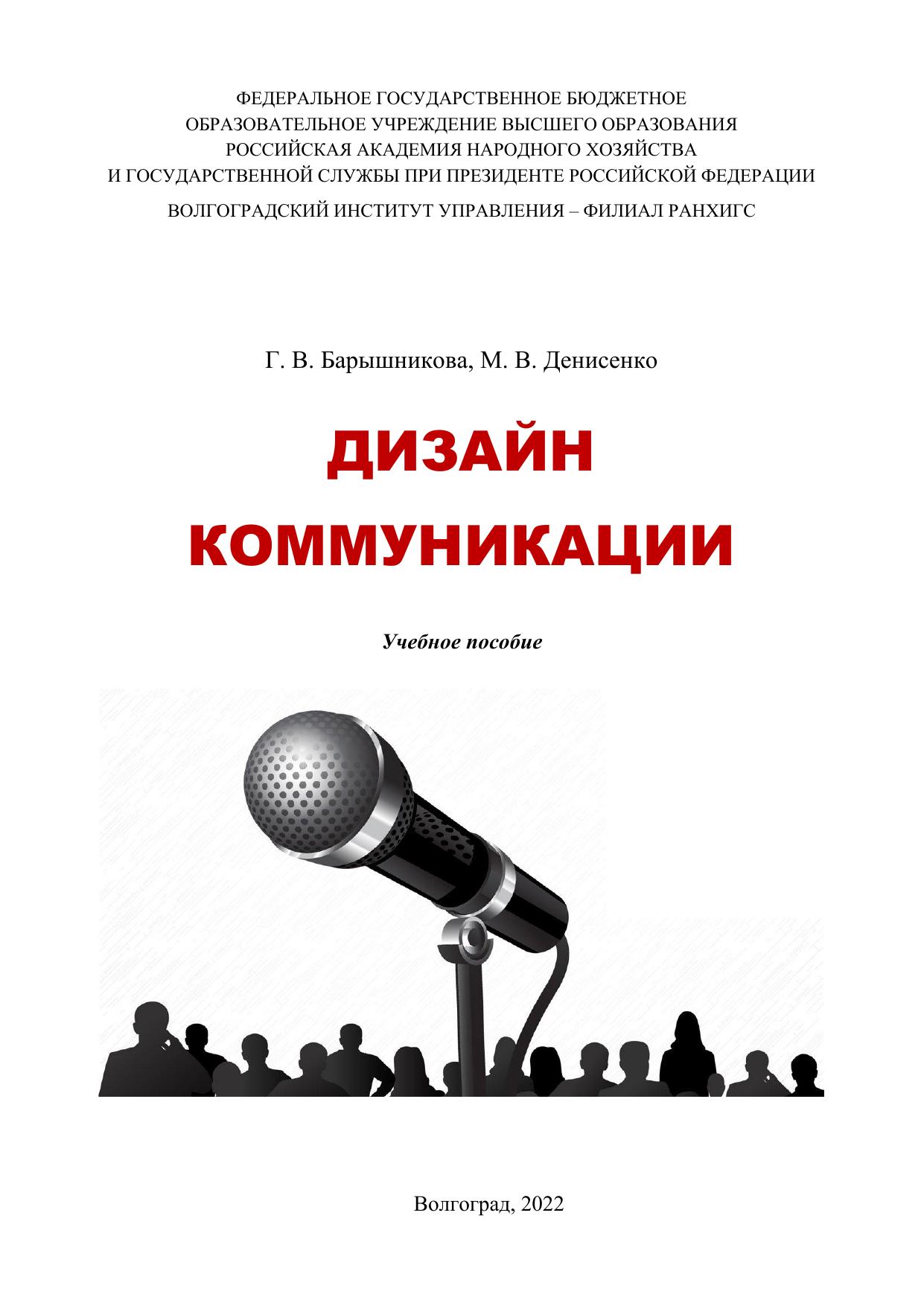 ФЕДЕРАЛЬНОЕ ГОСУДАРСТВЕННОЕ БЮДЖЕТНОЕ
ОБРАЗОВАТЕЛЬНОЕ УЧРЕЖДЕНИЕ ВЫСШЕГО ОБРАЗОВАНИЯ
РОССИЙСКАЯ АКАДЕМИЯ НАРОДНОГО ХОЗЯЙСТВА
И ГОСУДАРСТВЕННОЙ СЛУЖБЫ ПРИ ПРЕЗИДЕНТЕ РОССИЙСКОЙ ФЕДЕРАЦИИ
ВОЛГОГРАДСКИЙ ИНСТИТУТ УПРАВЛЕНИЯ – ФИЛИАЛ РАНХИГС

Г. В. Барышникова, М. В. Денисенко

ДИЗАЙН
КОММУНИКАЦИИ

Учебное пособие

Волгоград, 2022